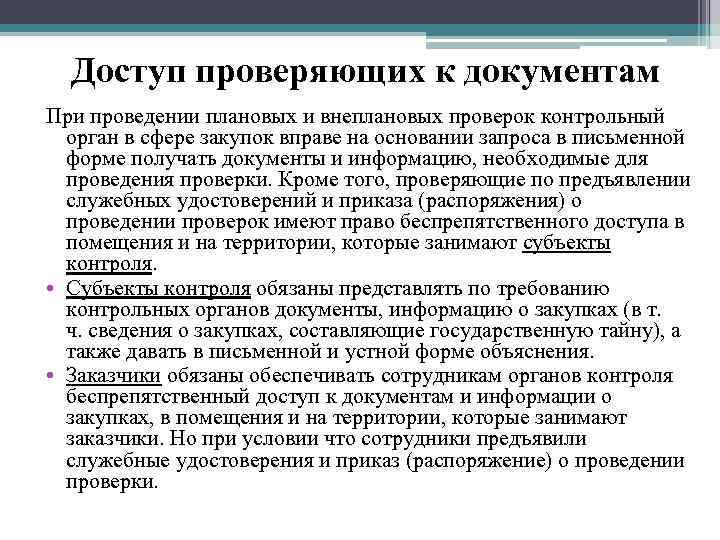 Доступ проверяющих к документам

При проведении плановых и внеплановых проверок контрольный орган в сфере закупок вправе на основании запроса в письменной форме получать документы и информацию, необходимые для проведения проверки. Кроме того, проверяющие по предъявлении служебных удостоверений и приказа (распоряжения) о проведении проверок имеют право беспрепятственного доступа в помещения и на территории, которые занимают субъекты контроля.

• Субъекты контроля обязаны представлять по требованию контрольных органов документы, информацию о закупках (в т. ч. сведения о закупках, составляющие государственную тайну), а также давать в письменной и устной форме объяснения.

• Заказчики обязаны обеспечивать сотрудникам органов контроля беспрепятственный доступ к документам и информации о закупках, в помещения и на территории, которые занимают заказчики. Но при условии что сотрудники предъявили служебные удостоверения и приказ (распоряжение) о проведении проверки.